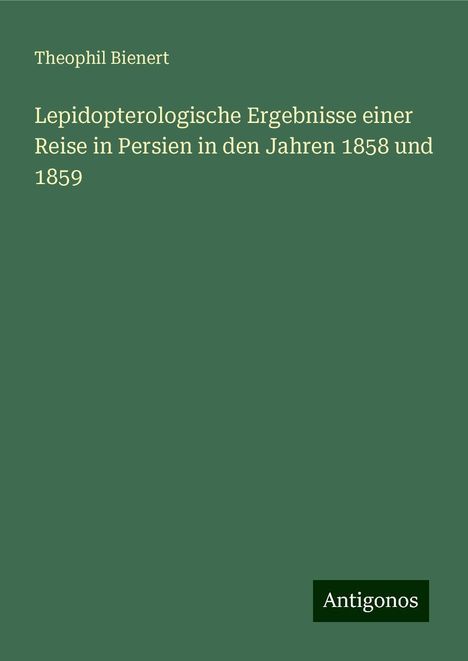 Theophil Bienert

Lepidopterologische Ergebnisse einer Reise in Persien in den Jahren 1858 und 1859

Antigonos